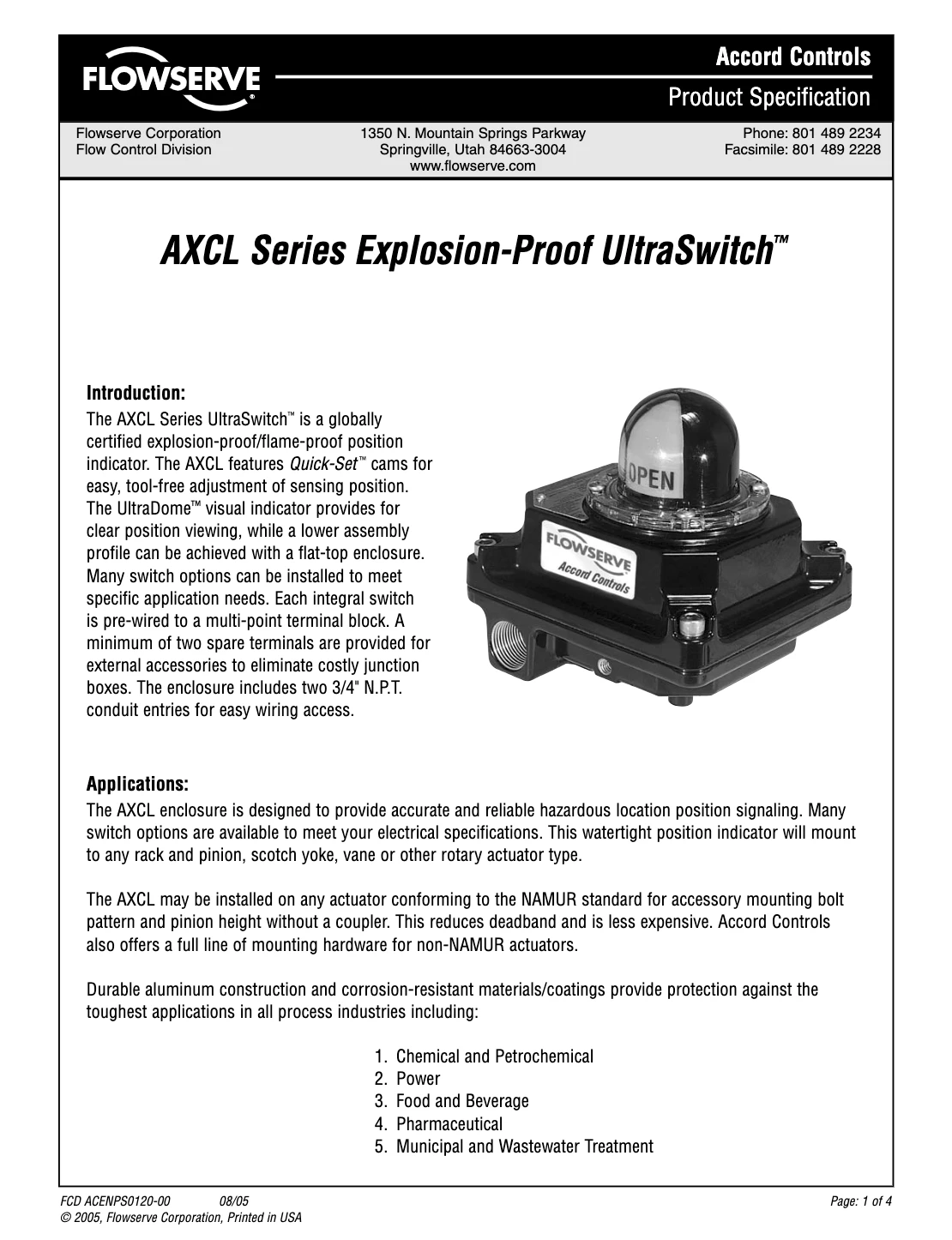 FLOWSERVE

Accord Controls

Product Specification

Flowserve Corporation
Flow Control Division

1350 N. Mountain Springs Parkway
Springville, Utah 84663-3004
www.flowserve.com

Phone: 801 489 2234
Facsimile: 801 489 2228

AXCL Series Explosion-Proof UltraSwitch™

Introduction:

The AXCL Series UltraSwitch™ is a globally certified explosion-proof/flame-proof position indicator. The AXCL features Quick-Set™ cams for easy, tool-free adjustment of sensing position. The UltraDome™ visual indicator provides for clear position viewing, while a lower assembly profile can be achieved with a flat-top enclosure. Many switch options can be installed to meet specific application needs. Each integral switch is pre-wired to a multi-point terminal block. A minimum of two spare terminals are provided for external accessories to eliminate costly junction boxes. The enclosure includes two 3/4" N.P.T. conduit entries for easy wiring access.

OPEN

FLOWSERVE
Accord Controls

Applications:

The AXCL enclosure is designed to provide accurate and reliable hazardous location position signaling. Many switch options are available to meet your electrical specifications. This watertight position indicator will mount to any rack and pinion, scotch yoke, vane or other rotary actuator type.

The AXCL may be installed on any actuator conforming to the NAMUR standard for accessory mounting bolt pattern and pinion height without a coupler. This reduces deadband and is less expensive. Accord Controls also offers a full line of mounting hardware for non-NAMUR actuators.

Durable aluminum construction and corrosion-resistant materials/coatings provide protection against the toughest applications in all process industries including:

1. Chemical and Petrochemical
2. Power
3. Food and Beverage
4. Pharmaceutical
5. Municipal and Wastewater Treatment

FCD ACENPS0120-00 08/05
© 2005, Flowserve Corporation, Printed in USA

Page: 1 of 4